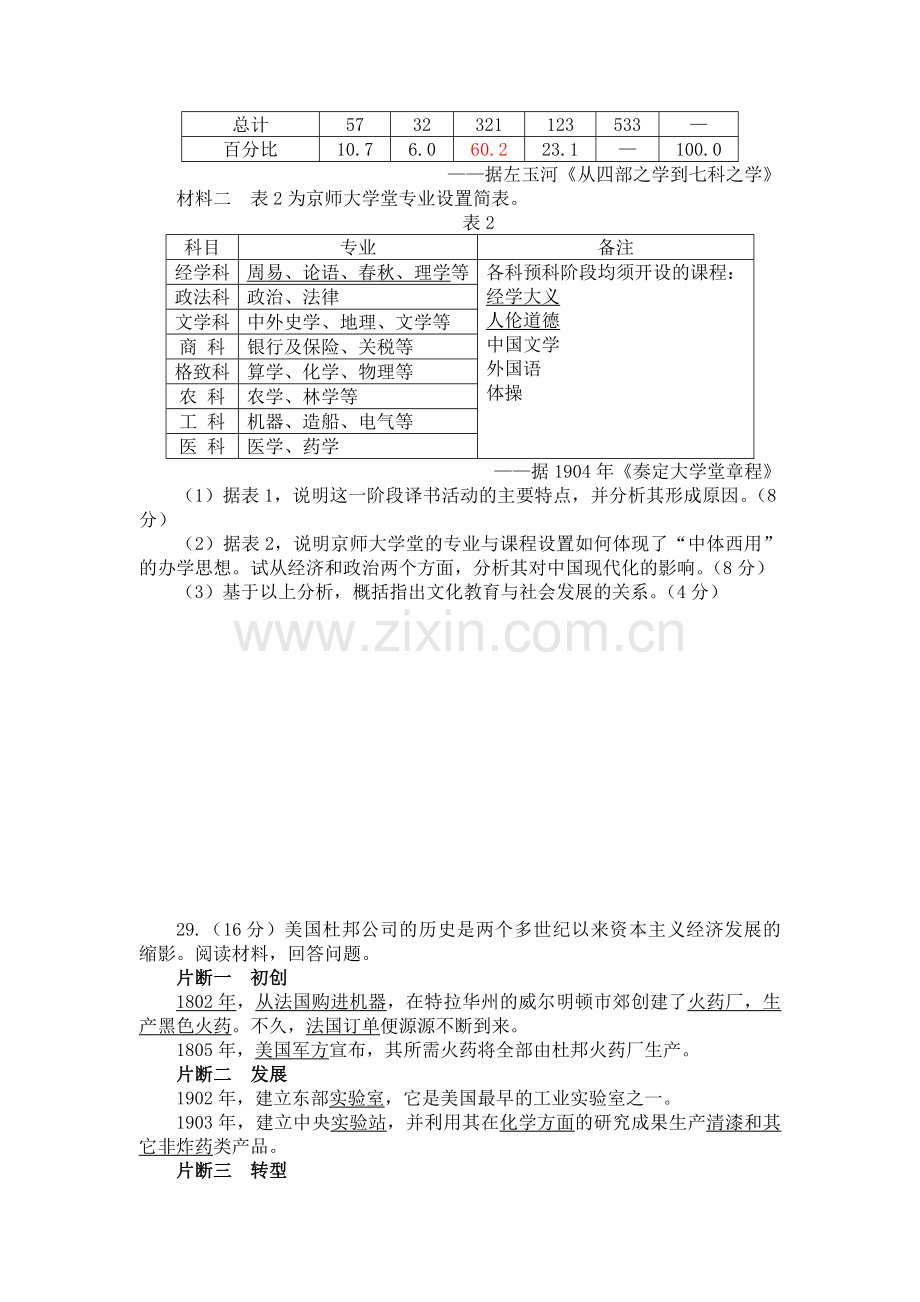 | 总计 | 57 | 32 | 321 | 123 | 533 | — |
|---|---|---|---|---|---|---|
| 百分比 | 10.7 | 6.0 | 60.2 | 23.1 | — | 100.0 |

——据左玉河《从四部之学到七科之学》

材料二 表2为京师大学堂专业设置简表。

表2

| 科目 | 专业 | 备注 |
|---|---|---|
| 经学科 | 周易、论语、春秋、理学等 | 各科预科阶段均须开设的课程：经学大义 人伦道德 中国文学 外国语 体操 |
| 政法科 | 政治、法律 | |
| 文学科 | 中外史学、地理、文学等 | |
| 商 科 | 银行及保险、关税等 | |
| 格致科 | 算学、化学、物理等 | |
| 农 科 | 农学、林学等 | |
| 工 科 | 机器、造船、电气等 | |
| 医 科 | 医学、药学 | |

——据1904年《奏定大学堂章程》

（1）据表1，说明这一阶段译书活动的主要特点，并分析其形成原因。（8分）

（2）据表2，说明京师大学堂的专业与课程设置如何体现了“中体西用”的办学思想。试从经济和政治两个方面，分析其对中国现代化的影响。（8分）

（3）基于以上分析，概括指出文化教育与社会发展的关系。（4分）

29.（16分）美国杜邦公司的历史是两个多世纪以来资本主义经济发展的缩影。阅读材料，回答问题。

片断一 初创

1802年，从法国购进机器，在特拉华州的威尔明顿市郊创建了火药厂，生产黑色火药。不久，法国订单便源源不断到来。

1805年，美国军方宣布，其所需火药将全部由杜邦火药厂生产。

片断二 发展

1902年，建立东部实验室，它是美国最早的工业实验室之一。

1903年，建立中央实验站，并利用其在化学方面的研究成果生产清漆和其它非炸药类产品。

片断三 转型

www.zixin.com.cn